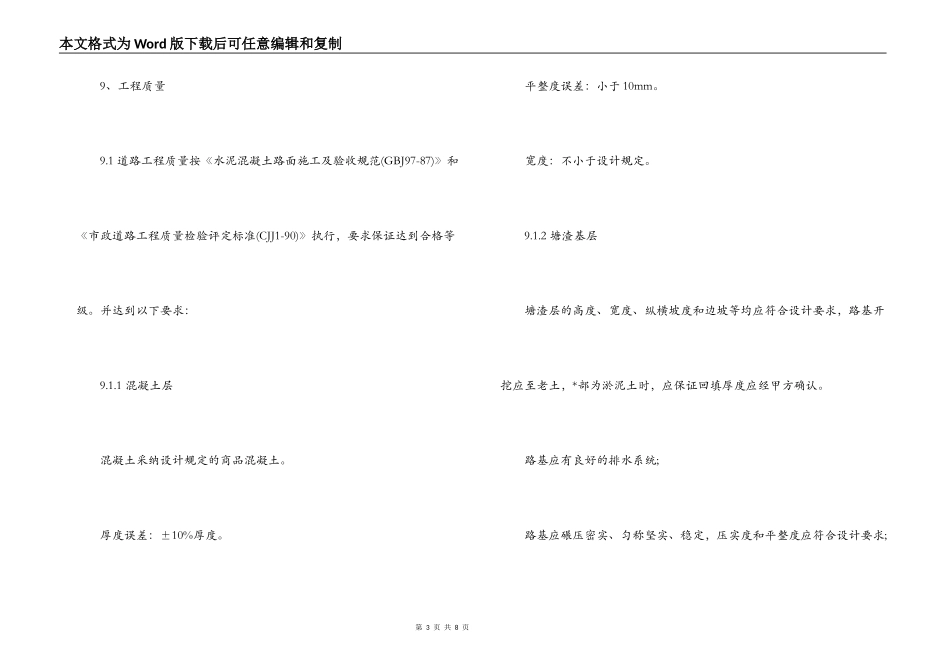 本文格式为Word版下载后可任意编辑和复制

9、工程质量

9.1 道路工程质量按《水泥混凝土路面施工及验收规范(GBJ97-87)》和《市政道路工程质量检验评定标准(CJJ1-90)》执行，要求保证达到合格等级。并达到以下要求：

9.1.1 混凝土层

混凝土采纳设计规定的商品混凝土。

厚度误差：±10%厚度。

平整度误差：小于10mm。

宽度：不小于设计规定。

9.1.2 塘渣基层

塘渣层的高度、宽度、纵横坡度和边坡等均应符合设计要求，路基开挖应至老土，*部为淤泥土时，应保证回填厚度应经甲方确认。

路基应有良好的排水系统；

路基应碾压密实、匀称坚实、稳定，压实度和平整度应符合设计要求；

第 3 页 共 8 页